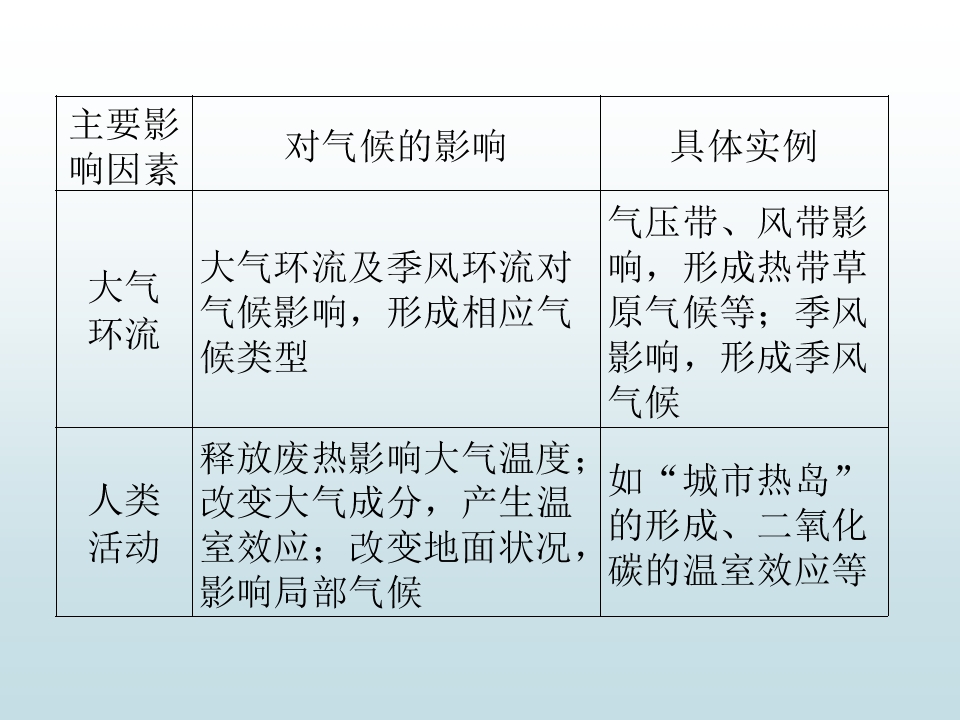 | 主要影响因素 | 对气候的影响 | 具体实例 |
|---|---|---|
| 大气环流 | 大气环流及季风环流对气候影响，形成相应气候类型 | 气压带、风带影响，形成热带草原气候等；季风影响，形成季风气候 |
| 人类活动 | 释放废热影响大气温度；改变大气成分，产生温室效应；改变地面状况，影响局部气候 | 如“城市热岛”的形成、二氧化碳的温室效应等 |